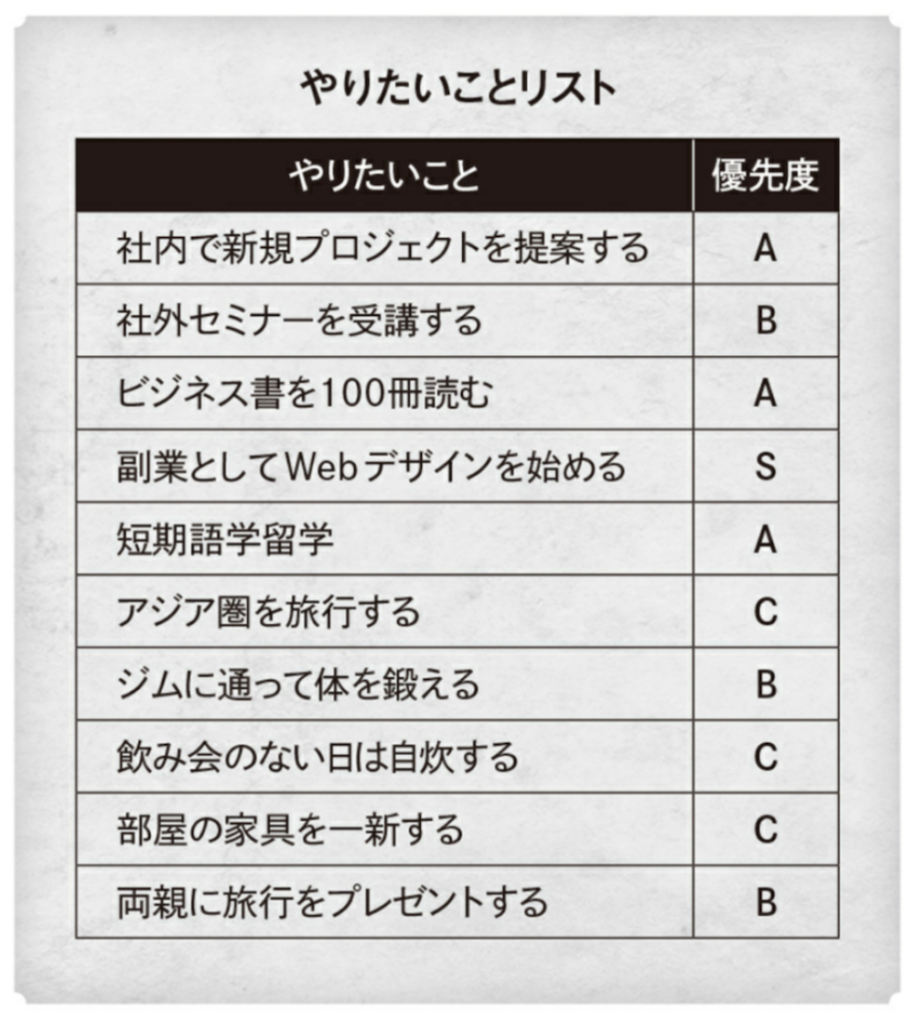 やりたいことリスト

| やりたいこと | 優先度 |
|---|---|
| 社内で新規プロジェクトを提案する | A |
| 社外セミナーを受講する | B |
| ビジネス書を100冊読む | A |
| 副業としてWebデザインを始める | S |
| 短期語学留学 | A |
| アジア圏を旅行する | C |
| ジムに通って体を鍛える | B |
| 飲み会のない日は自炊する | C |
| 部屋の家具を一新する | C |
| 両親に旅行をプレゼントする | B |